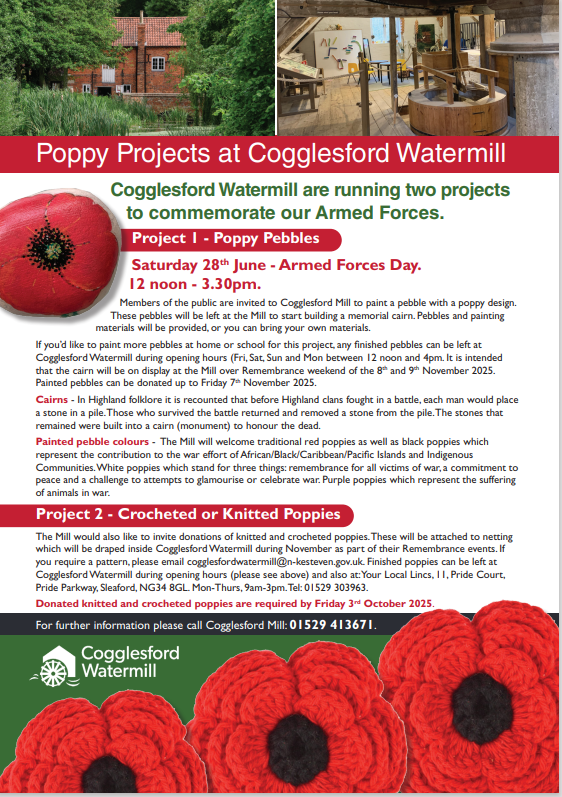 Poppy Projects at Cogglesford Watermill

Cogglesford Watermill are running two projects to commemorate our Armed Forces.

Project 1 - Poppy Pebbles

Saturday 28$^{th}$ June - Armed Forces Day. 12 noon - 3.30pm.

Members of the public are invited to Cogglesford Mill to paint a pebble with a poppy design. These pebbles will be left at the Mill to start building a memorial cairn. Pebbles and painting materials will be provided, or you can bring your own materials.

If you'd like to paint more pebbles at home or school for this project, any finished pebbles can be left at Cogglesford Watermill during opening hours (Fri, Sat, Sun and Mon between 12 noon and 4pm. It is intended that the cairn will be on display at the Mill over Remembrance weekend of the 8$^{th}$ and 9$^{th}$ November 2025. Painted pebbles can be donated up to Friday 7$^{th}$ November 2025.

Cairns - In Highland folklore it is recounted that before Highland clans fought in a battle, each man would place a stone in a pile. Those who survived the battle returned and removed a stone from the pile. The stones that remained were built into a cairn (monument) to honour the dead.

Painted pebble colours - The Mill will welcome traditional red poppies as well as black poppies which represent the contribution to the war effort of African/Black/Caribbean/Pacific Islands and Indigenous Communities. White poppies which stand for three things: remembrance for all victims of war, a commitment to peace and a challenge to attempts to glamourise or celebrate war. Purple poppies which represent the suffering of animals in war.

Project 2 - Crocheted or Knitted Poppies

The Mill would also like to invite donations of knitted and crocheted poppies. These will be attached to netting which will be draped inside Cogglesford Watermill during November as part of their Remembrance events. If you require a pattern, please email cogglesfordwatermill@n-kesteven.gov.uk. Finished poppies can be left at Cogglesford Watermill during opening hours (please see above) and also at: Your Local Lincs, 11, Pride Court, Pride Parkway, Sleaford, NG34 8GL. Mon-Thurs, 9am-3pm. Tel: 01529 303963.

Donated knitted and crocheted poppies are required by Friday 3$^{rd}$ October 2025.

For further information please call Cogglesford Mill: 01529 413671.

Cogglesford Watermill